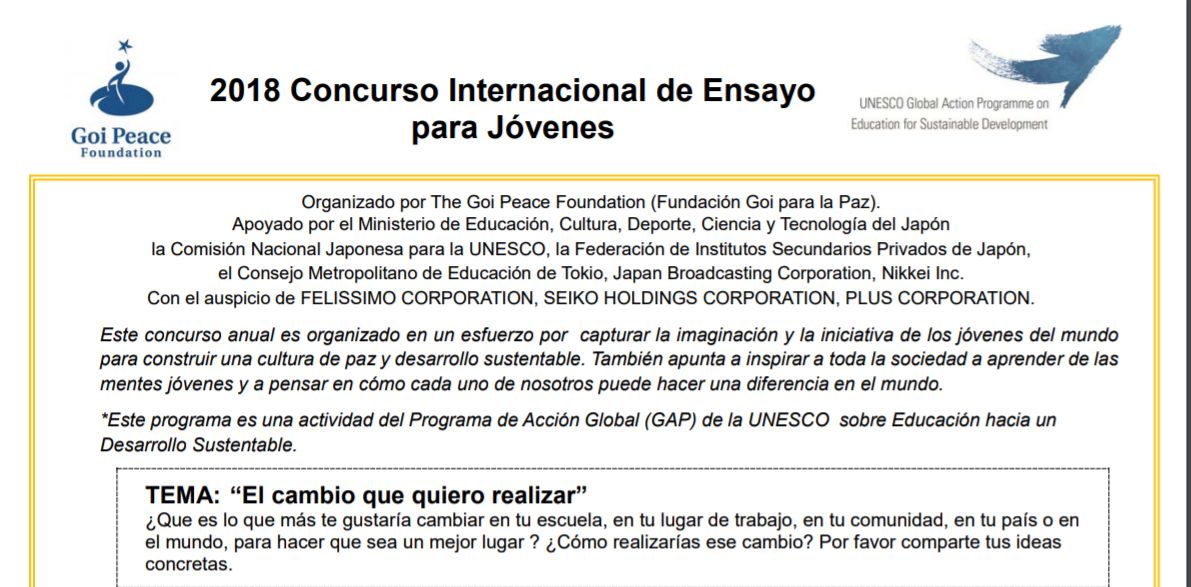 Goi Peace Foundation

2018 Concurso Internacional de Ensayo para Jóvenes

UNESCO Global Action Programme on Education for Sustainable Development

Organizado por The Goi Peace Foundation (Fundación Goi para la Paz).
Apoyado por el Ministerio de Educación, Cultura, Deporte, Ciencia y Tecnología del Japón
la Comisión Nacional Japonesa para la UNESCO, la Federación de Institutos Secundarios Privados de Japón,
el Consejo Metropolitano de Educación de Tokio, Japan Broadcasting Corporation, Nikkei Inc.
Con el auspicio de FELISSIMO CORPORATION, SEIKO HOLDINGS CORPORATION, PLUS CORPORATION.

Este concurso anual es organizado en un esfuerzo por capturar la imaginación y la iniciativa de los jóvenes del mundo para construir una cultura de paz y desarrollo sustentable. También apunta a inspirar a toda la sociedad a aprender de las mentes jóvenes y a pensar en cómo cada uno de nosotros puede hacer una diferencia en el mundo.

*Este programa es una actividad del Programa de Acción Global (GAP) de la UNESCO sobre Educación hacia un Desarrollo Sustentable.

TEMA: “El cambio que quiero realizar”
¿Que es lo que más te gustaría cambiar en tu escuela, en tu lugar de trabajo, en tu comunidad, en tu país o en el mundo, para hacer que sea un mejor lugar ? ¿Cómo realizarías ese cambio? Por favor comparte tus ideas concretas.